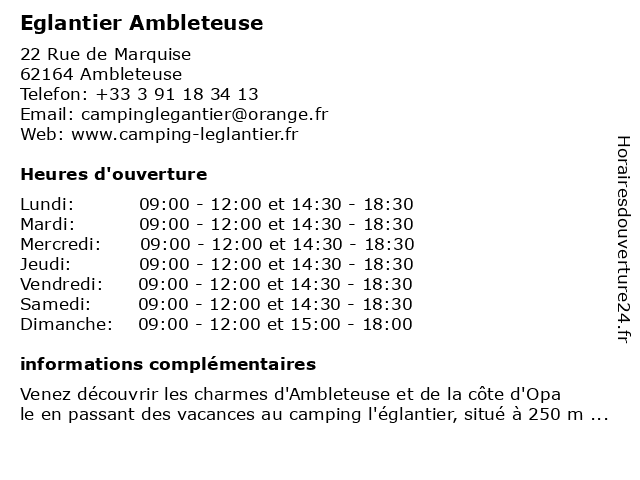 Eglantier Ambleteuse

22 Rue de Marquise
62164 Ambleteuse
Telefon: +33 3 91 18 34 13
Email: campinglegantier@orange.fr
Web: www.camping-leglantier.fr

Heures d'ouverture

Lundi: 09:00 - 12:00 et 14:30 - 18:30
Mardi: 09:00 - 12:00 et 14:30 - 18:30
Mercredi: 09:00 - 12:00 et 14:30 - 18:30
Jeudi: 09:00 - 12:00 et 14:30 - 18:30
Vendredi: 09:00 - 12:00 et 14:30 - 18:30
Samedi: 09:00 - 12:00 et 14:30 - 18:30
Dimanche: 09:00 - 12:00 et 15:00 - 18:00

informations complémentaires

Venez découvrir les charmes d'Ambleteuse et de la côte d'Opa le en passant des vacances au camping l'églantier, situé à 250 m ...

Horairesdouverture24.fr